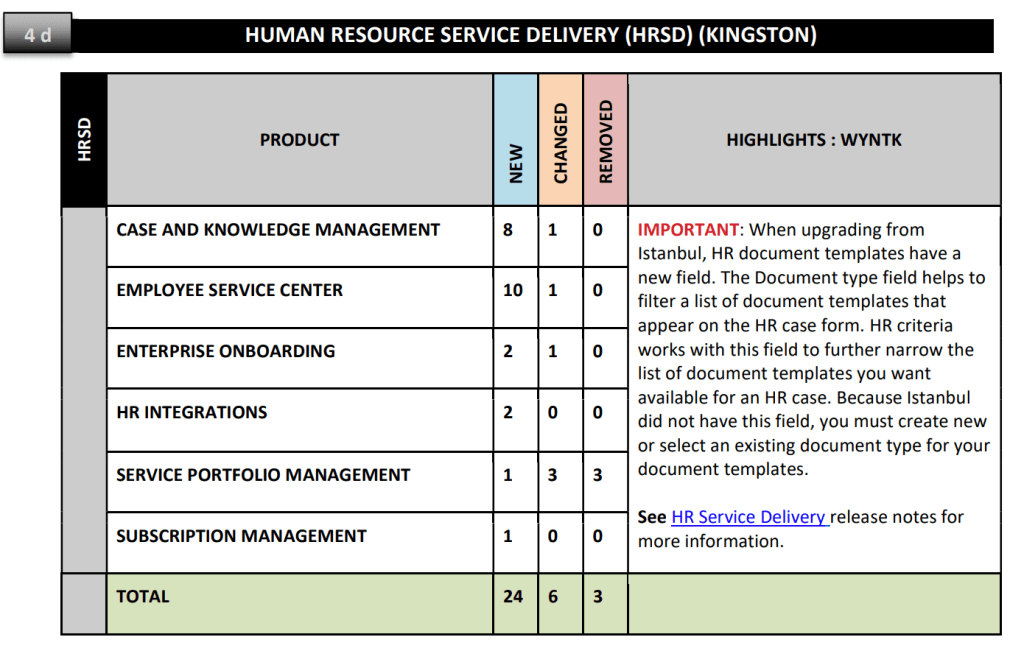 4 d

HUMAN RESOURCE SERVICE DELIVERY (HRSD) (KINGSTON)

| HRSD | PRODUCT | NEW | CHANGED | REMOVED | HIGHLIGHTS : WYNTK |
|---|---|---|---|---|---|
| | CASE AND KNOWLEDGE MANAGEMENT | 8 | 1 | 0 | IMPORTANT: When upgrading from Istanbul, HR document templates have a new field. The Document type field helps to filter a list of document templates that appear on the HR case form. HR criteria works with this field to further narrow the list of document templates you want available for an HR case. Because Istanbul did not have this field, you must create new or select an existing document type for your document templates. See HR Service Delivery release notes for more information. |
| | EMPLOYEE SERVICE CENTER | 10 | 1 | 0 | |
| | ENTERPRISE ONBOARDING | 2 | 1 | 0 | |
| | HR INTEGRATIONS | 2 | 0 | 0 | |
| | SERVICE PORTFOLIO MANAGEMENT | 1 | 3 | 3 | |
| | SUBSCRIPTION MANAGEMENT | 1 | 0 | 0 | |
| | TOTAL | 24 | 6 | 3 | |